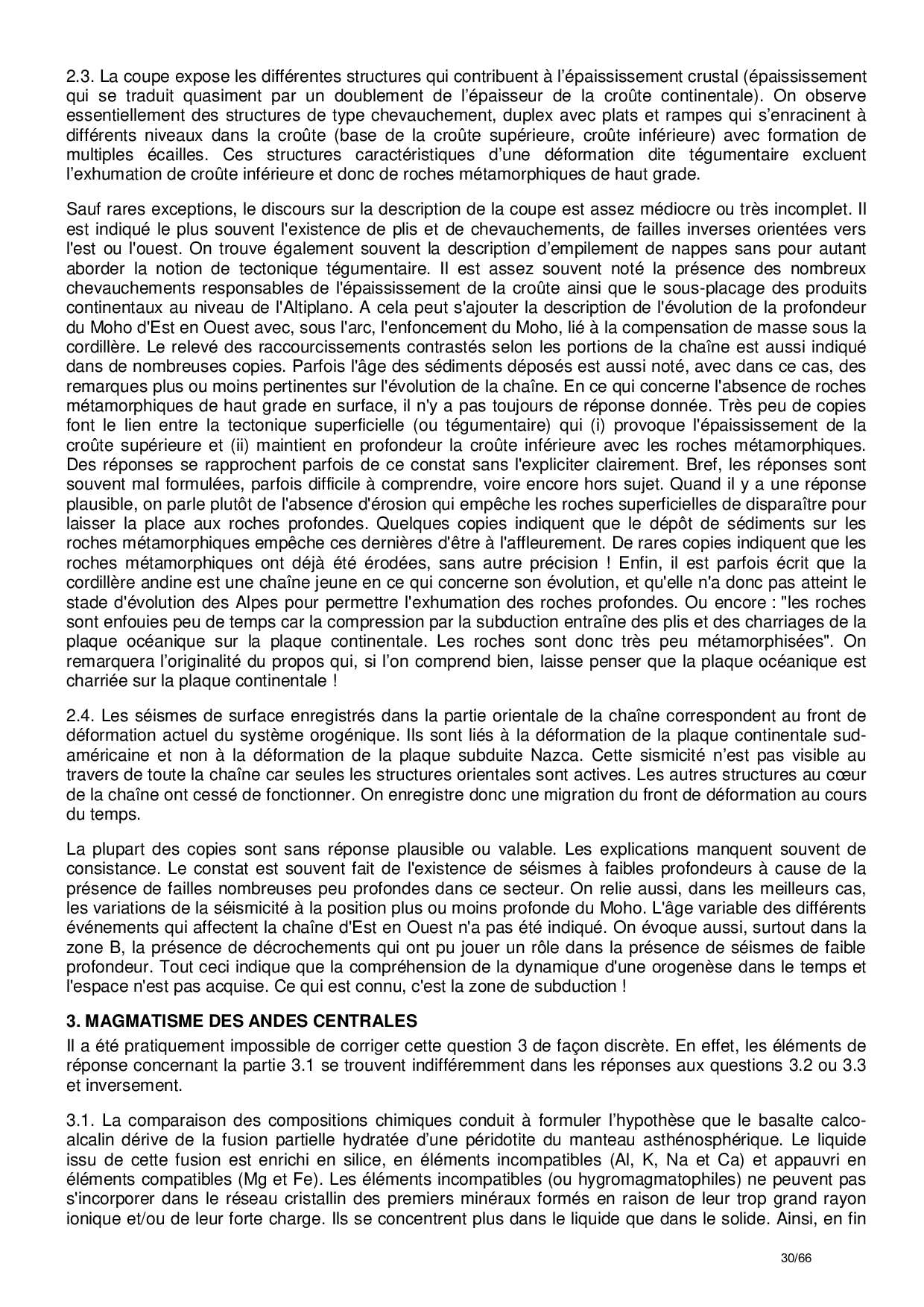 2.3. La coupe expose les différentes structures qui contribuent à l'épaississement crustal (épaississement qui se traduit quasiment par un doublement de l'épaisseur de la croûte continentale). On observe essentiellement des structures de type chevauchement, duplex avec plats et rampes qui s'enracinent à différents niveaux dans la croûte (base de la croûte supérieure, croûte inférieure) avec formation de multiples écailles. Ces structures caractéristiques d'une déformation dite tégumentaire excluent l'exhumation de croûte inférieure et donc de roches métamorphiques de haut grade.

Sauf rares exceptions, le discours sur la description de la coupe est assez médiocre ou très incomplet. Il est indiqué le plus souvent l'existence de plis et de chevauchements, de failles inverses orientées vers l'est ou l'ouest. On trouve également souvent la description d'empilement de nappes sans pour autant aborder la notion de tectonique tégumentaire. Il est assez souvent noté la présence des nombreux chevauchements responsables de l'épaississement de la croûte ainsi que le sous-placage des produits continentaux au niveau de l'Altiplano. A cela peut s'ajouter la description de l'évolution de la profondeur du Moho d'Est en Ouest avec, sous l'arc, l'enfoncement du Moho, lié à la compensation de masse sous la cordillère. Le relevé des raccourcissements contrastés selon les portions de la chaîne est aussi indiqué dans de nombreuses copies. Parfois l'âge des sédiments déposés est aussi noté, avec dans ce cas, des remarques plus ou moins pertinentes sur l'évolution de la chaîne. En ce qui concerne l'absence de roches métamorphiques de haut grade en surface, il n'y a pas toujours de réponse donnée. Très peu de copies font le lien entre la tectonique superficielle (ou tégumentaire) qui (i) provoque l'épaississement de la croûte supérieure et (ii) maintient en profondeur la croûte inférieure avec les roches métamorphiques. Des réponses se rapprochent parfois de ce constat sans l'expliciter clairement. Bref, les réponses sont souvent mal formulées, parfois difficile à comprendre, voire encore hors sujet. Quand il y a une réponse plausible, on parle plutôt de l'absence d'érosion qui empêche les roches superficielles de disparaître pour laisser la place aux roches profondes. Quelques copies indiquent que le dépôt de sédiments sur les roches métamorphiques empêche ces dernières d'être à l'affleurement. De rares copies indiquent que les roches métamorphiques ont déjà été érodées, sans autre précision ! Enfin, il est parfois écrit que la cordillère andine est une chaîne jeune en ce qui concerne son évolution, et qu'elle n'a donc pas atteint le stade d'évolution des Alpes pour permettre l'exhumation des roches profondes. Ou encore : "les roches sont enfouies peu de temps car la compression par la subduction entraîne des plis et des charriages de la plaque océanique sur la plaque continentale. Les roches sont donc très peu métamorphisées". On remarquera l'originalité du propos qui, si l'on comprend bien, laisse penser que la plaque océanique est charriée sur la plaque continentale !

2.4. Les séismes de surface enregistrés dans la partie orientale de la chaîne correspondent au front de déformation actuel du système orogénique. Ils sont liés à la déformation de la plaque continentale sud-américaine et non à la déformation de la plaque subduite Nazca. Cette sismicité n'est pas visible au travers de toute la chaîne car seules les structures orientales sont actives. Les autres structures au cœur de la chaîne ont cessé de fonctionner. On enregistre donc une migration du front de déformation au cours du temps.

La plupart des copies sont sans réponse plausible ou valable. Les explications manquent souvent de consistance. Le constat est souvent fait de l'existence de séismes à faibles profondeurs à cause de la présence de failles nombreuses peu profondes dans ce secteur. On relie aussi, dans les meilleurs cas, les variations de la séismicité à la position plus ou moins profonde du Moho. L'âge variable des différents événements qui affectent la chaîne d'Est en Ouest n'a pas été indiqué. On évoque aussi, surtout dans la zone B, la présence de décrochements qui ont pu jouer un rôle dans la présence de séismes de faible profondeur. Tout ceci indique que la compréhension de la dynamique d'une orogenèse dans le temps et l'espace n'est pas acquise. Ce qui est connu, c'est la zone de subduction !

3. MAGMATISME DES ANDES CENTRALES

Il a été pratiquement impossible de corriger cette question 3 de façon discrète. En effet, les éléments de réponse concernant la partie 3.1 se trouvent indifféremment dans les réponses aux questions 3.2 ou 3.3 et inversement.

3.1. La comparaison des compositions chimiques conduit à formuler l'hypothèse que le basalte calco-alcalin dérive de la fusion partielle hydratée d'une péridotite du manteau asthénosphérique. Le liquide issu de cette fusion est enrichi en silice, en éléments incompatibles (Al, K, Na et Ca) et appauvri en éléments compatibles (Mg et Fe). Les éléments incompatibles (ou hygromagmatophiles) ne peuvent pas s'incorporer dans le réseau cristallin des premiers minéraux formés en raison de leur trop grand rayon ionique et/ou de leur forte charge. Ils se concentrent plus dans le liquide que dans le solide. Ainsi, en fin

30/66